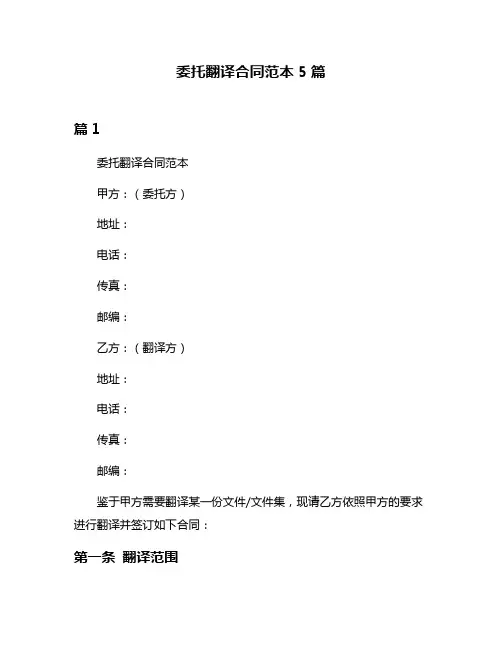 委托翻译合同范本 5 篇

篇 1

委托翻译合同范本

甲方：（委托方）

地址：

电话：

传真：

邮编：

乙方：（翻译方）

地址：

电话：

传真：

邮编：

鉴于甲方需要翻译某一份文件/文件集，现请乙方依照甲方的要求进行翻译并签订如下合同：

第一条 翻译范围